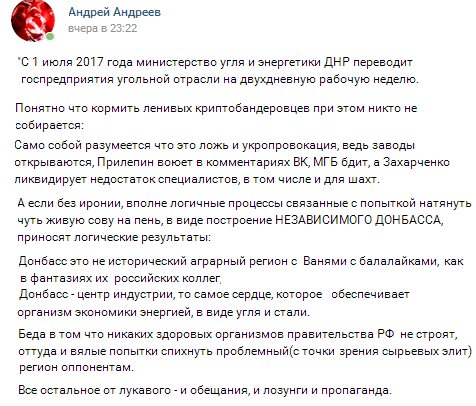 Андрей Андреев
вчера в 23:22

"С 1 июля 2017 года министерство угля и энергетики ДНР переводит госпредприятия угольной отрасли на двухдневную рабочую неделю.

Понятно что кормить ленивых криптобандеровцев при этом никто не собирается:

Само собой разумеется что это ложь и укропровокация, ведь заводы открываются, Прилепин воюет в комментариях ВК, МГБ бдит, а Захарченко ликвидирует недостаток специалистов, в том числе и для шахт.

А если без иронии, вполне логичные процессы связанные с попыткой натянуть чуть живую сову на пень, в виде построение НЕЗАВИСИМОГО ДОНБАССА, приносят логические результаты:

Донбасс это не исторический аграрный регион с Ванями с балалайками, как в фантазиях их российских коллег.
Донбасс - центр индустрии, то самое сердце, которое обеспечивает организм экономики энергией, в виде угля и стали.

Беда в том что никаких здоровых организмов правительства РФ не строят, оттуда и вялые попытки спихнуть проблемный(с точки зрения сырьевых элит) регион оппонентам.

Все остальное от лукавого - и обещания, и лозунги и пропаганда.